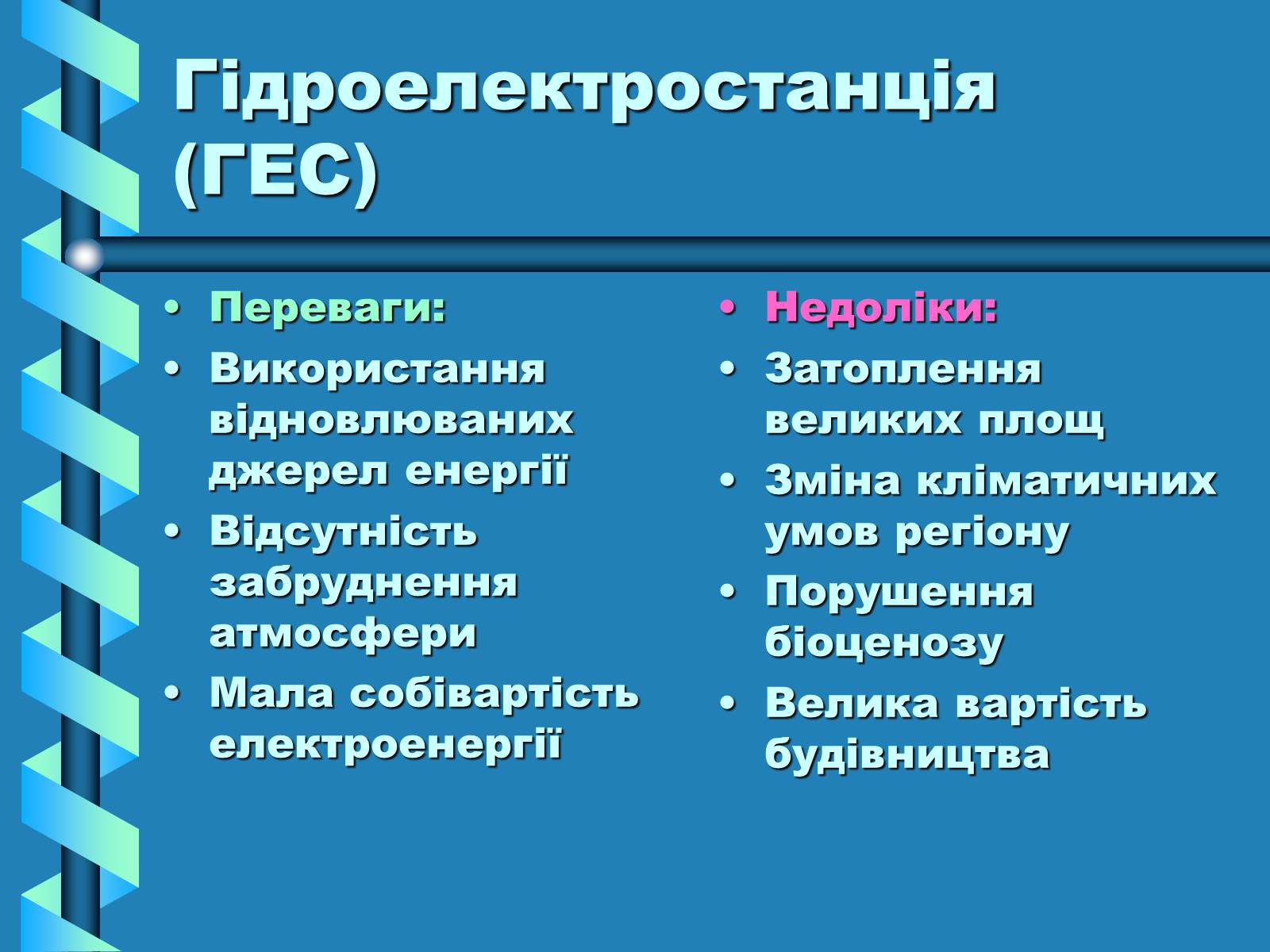 Гідроелектростанція (ГЕС)

• Переваги:
• Використання відновлюваних джерел енергії
• Відсутність забруднення атмосфери
• Мала собівартість електроенергії

• Недоліки:
• Затоплення великих площ
• Зміна кліматичних умов регіону
• Порушення біоценозу
• Велика вартість будівництва